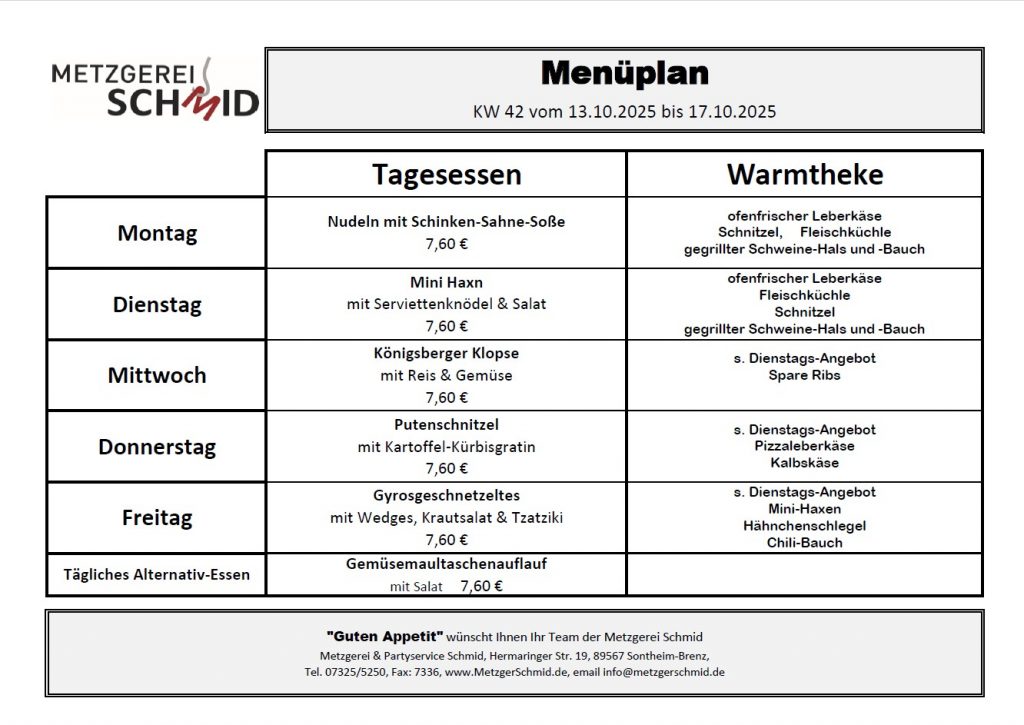 METZGEREI SCHMID

Menüplan

KW 42 vom 13.10.2025 bis 17.10.2025

| | Tagesessen | Warmtheke |
|---|---|---|
| Montag | Nudeln mit Schinken-Sahne-Soße 7,60 € | ofenfrischer Leberkäse Schnitzel, Fleischküchle gegrillter Schweine-Hals und -Bauch |
| Dienstag | Mini Haxn mit Serviettenknödel & Salat 7,60 € | ofenfrischer Leberkäse Fleischküchle Schnitzel gegrillter Schweine-Hals und -Bauch |
| Mittwoch | Königsberger Klopse mit Reis & Gemüse 7,60 € | s. Dienstags-Angebot Spare Ribs |
| Donnerstag | Putenschnitzel mit Kartoffel-Kürbisgratin 7,60 € | s. Dienstags-Angebot Pizzaleberkäse Kalbskäse |
| Freitag | Gyrosgeschnetzeltes mit Wedges, Krautsalat & Tzatziki 7,60 € | s. Dienstags-Angebot Mini-Haxen Hähnchenschlegel Chili-Bauch |
| Tägliches Alternativ-Essen | Gemüsemaultaschenauflauf mit Salat 7,60 € | |

"Guten Appetit" wünscht Ihnen Ihr Team der Metzgerei Schmid
Metzgerei & Partyservice Schmid, Hermaringer Str. 19, 89567 Sontheim-Brenz,
Tel. 07325/5250, Fax: 7336, www.MetzgerSchmid.de, email info@metzgerschmid.de